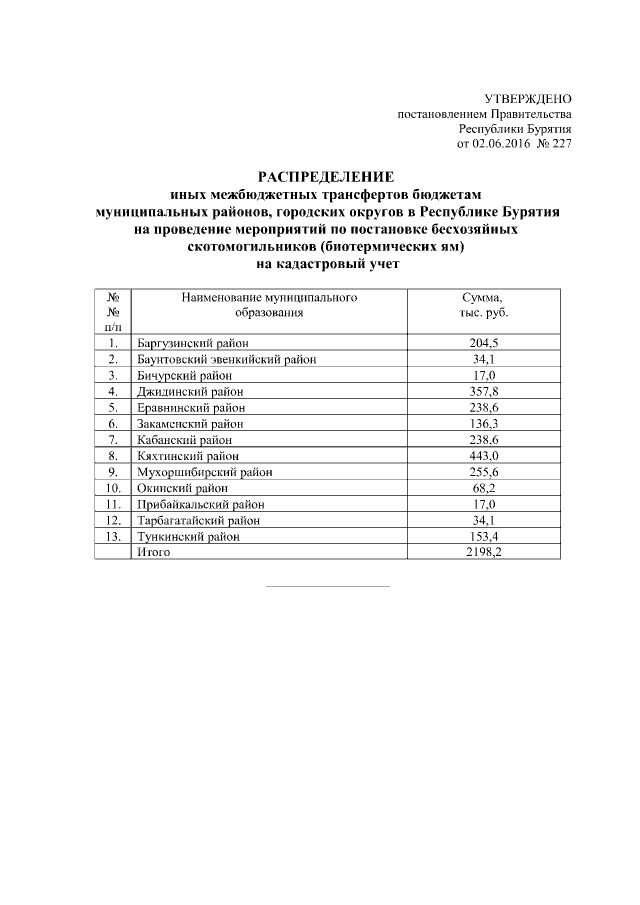 УТВЕРЖДЕНО
постановлением Правительства
Республики Бурятия
от 02.06.2016 № 227

РАСПРЕДЕЛЕНИЕ
иных межбюджетных трансфертов бюджетам муниципальных районов, городских округов в Республике Бурятия на проведение мероприятий по постановке бесхозяйных скотомогильников (биотермических ям) на кадастровый учет

| № № п/п | Наименование муниципального образования | Сумма, тыс. руб. |
|---|---|---|
| 1. | Баргузинский район | 204,5 |
| 2. | Баунтовский эвенкийский район | 34,1 |
| 3. | Бичурский район | 17,0 |
| 4. | Джидинский район | 357,8 |
| 5. | Еравнинский район | 238,6 |
| 6. | Закаменский район | 136,3 |
| 7. | Кабанский район | 238,6 |
| 8. | Кяхтинский район | 443,0 |
| 9. | Мухоршибирский район | 255,6 |
| 10. | Окинский район | 68,2 |
| 11. | Прибайкальский район | 17,0 |
| 12. | Тарбагатайский район | 34,1 |
| 13. | Тункинский район | 153,4 |
| | Итого | 2198,2 |